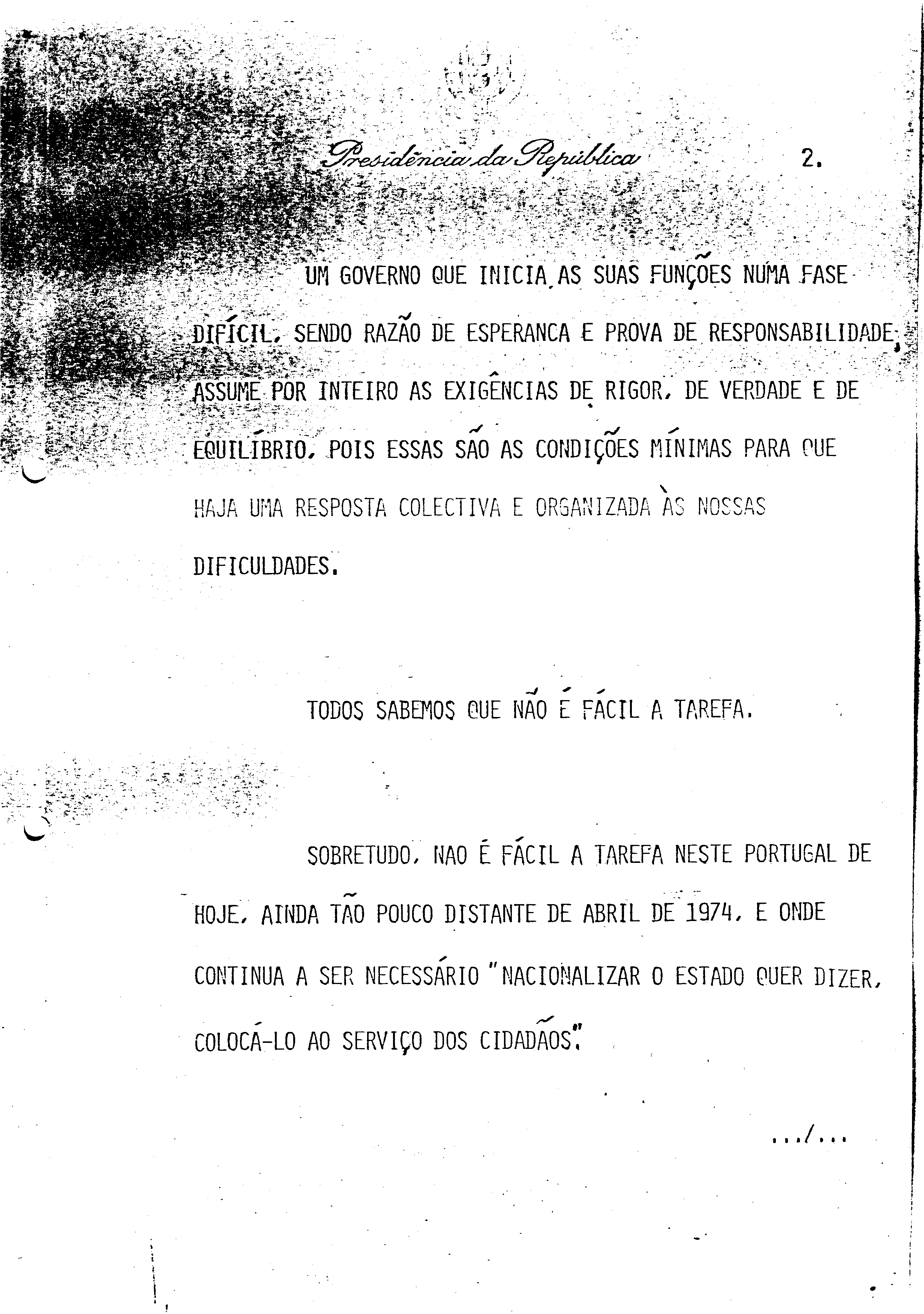 Presidência da República

2.

UM GOVERNO QUE INICIA AS SUAS FUNÇÕES NUMA FASE DIFÍCIL, SENDO RAZÃO DE ESPERANCA E PROVA DE RESPONSABILIDADE, ASSUME POR INTEIRO AS EXIGÊNCIAS DE RIGOR, DE VERDADE E DE EQUILÍBRIO, POIS ESSAS SÃO AS CONDIÇÕES MÍNIMAS PARA QUE HAJA UMA RESPOSTA COLECTIVA E ORGANIZADA ÀS NOSSAS DIFICULDADES.

TODOS SABEMOS QUE NÃO É FÁCIL A TAREFA.

SOBRETUDO, NAO É FÁCIL A TAREFA NESTE PORTUGAL DE HOJE, AINDA TÃO POUCO DISTANTE DE ABRIL DE 1974, E ONDE CONTINUA A SER NECESSÁRIO "NACIONALIZAR O ESTADO QUER DIZER, COLOCÁ-LO AO SERVIÇO DOS CIDADÃOS".

.../...